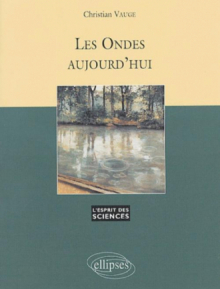 Christian VAUGE

LES ONDES AUJOURD'HUI

L'ESPRIT DES SCIENCES

ellipses